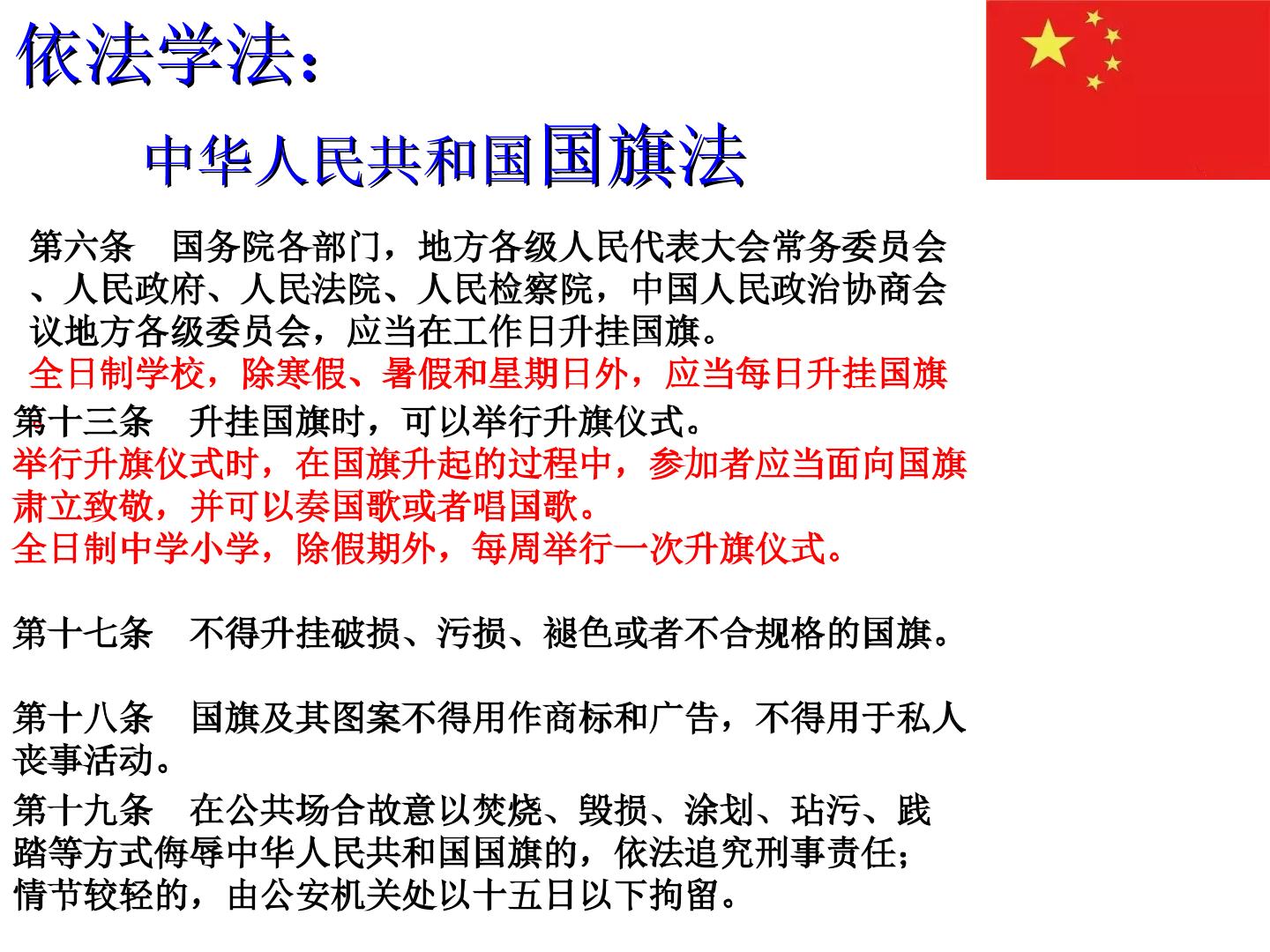 依法学法：

中华人民共和国国旗法

第六条　国务院各部门，地方各级人民代表大会常务委员会、人民政府、人民法院、人民检察院，中国人民政治协商会议地方各级委员会，应当在工作日升挂国旗。
全日制学校，除寒假、暑假和星期日外，应当每日升挂国旗

第十三条　升挂国旗时，可以举行升旗仪式。
举行升旗仪式时，在国旗升起的过程中，参加者应当面向国旗肃立致敬，并可以奏国歌或者唱国歌。
全日制中学小学，除假期外，每周举行一次升旗仪式。

第十七条　不得升挂破损、污损、褪色或者不合规格的国旗。

第十八条　国旗及其图案不得用作商标和广告，不得用于私人丧事活动。

第十九条　在公共场合故意以焚烧、毁损、涂划、玷污、践踏等方式侮辱中华人民共和国国旗的，依法追究刑事责任；情节较轻的，由公安机关处以十五日以下拘留。